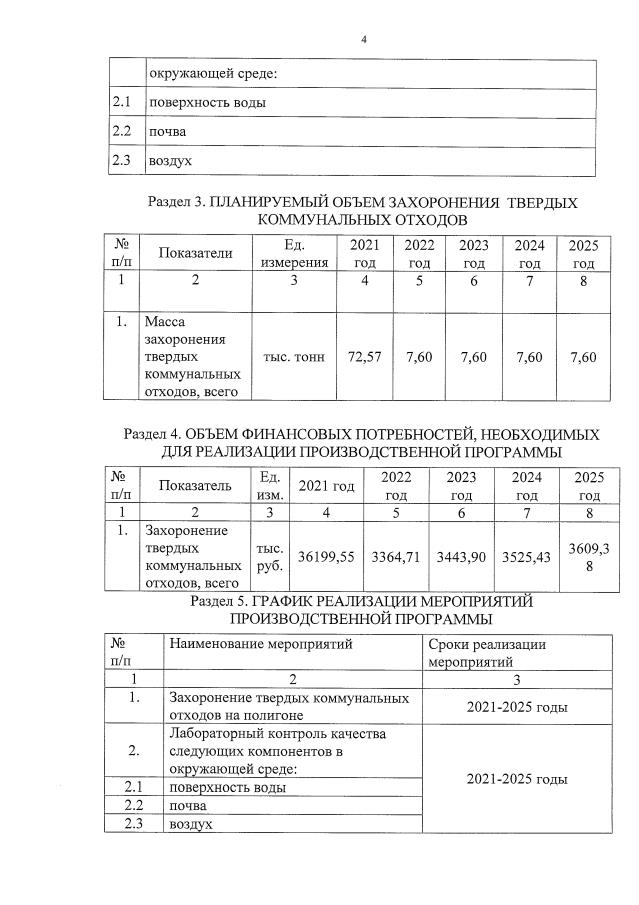 4

| | окружающей среде: |
|---|---|
| 2.1 | поверхность воды |
| 2.2 | почва |
| 2.3 | воздух |

Раздел 3. ПЛАНИРУЕМЫЙ ОБЪЕМ ЗАХОРОНЕНИЯ ТВЕРДЫХ КОММУНАЛЬНЫХ ОТХОДОВ

| № п/п | Показатели | Ед. измерения | 2021 год | 2022 год | 2023 год | 2024 год | 2025 год |
|---|---|---|---|---|---|---|---|
| 1 | 2 | 3 | 4 | 5 | 6 | 7 | 8 |
| 1. | Масса захоронения твердых коммунальных отходов, всего | тыс. тонн | 72,57 | 7,60 | 7,60 | 7,60 | 7,60 |

Раздел 4. ОБЪЕМ ФИНАНСОВЫХ ПОТРЕБНОСТЕЙ, НЕОБХОДИМЫХ ДЛЯ РЕАЛИЗАЦИИ ПРОИЗВОДСТВЕННОЙ ПРОГРАММЫ

| № п/п | Показатель | Ед. изм. | 2021 год | 2022 год | 2023 год | 2024 год | 2025 год |
|---|---|---|---|---|---|---|---|
| 1 | 2 | 3 | 4 | 5 | 6 | 7 | 8 |
| 1. | Захоронение твердых коммунальных отходов, всего | тыс. руб. | 36199,55 | 3364,71 | 3443,90 | 3525,43 | 3609,38 |

Раздел 5. ГРАФИК РЕАЛИЗАЦИИ МЕРОПРИЯТИЙ ПРОИЗВОДСТВЕННОЙ ПРОГРАММЫ

| № п/п | Наименование мероприятий | Сроки реализации мероприятий |
|---|---|---|
| 1 | 2 | 3 |
| 1. | Захоронение твердых коммунальных отходов на полигоне | 2021-2025 годы |
| 2. | Лабораторный контроль качества следующих компонентов в окружающей среде: | 2021-2025 годы |
| 2.1 | поверхность воды | |
| 2.2 | почва | |
| 2.3 | воздух | |